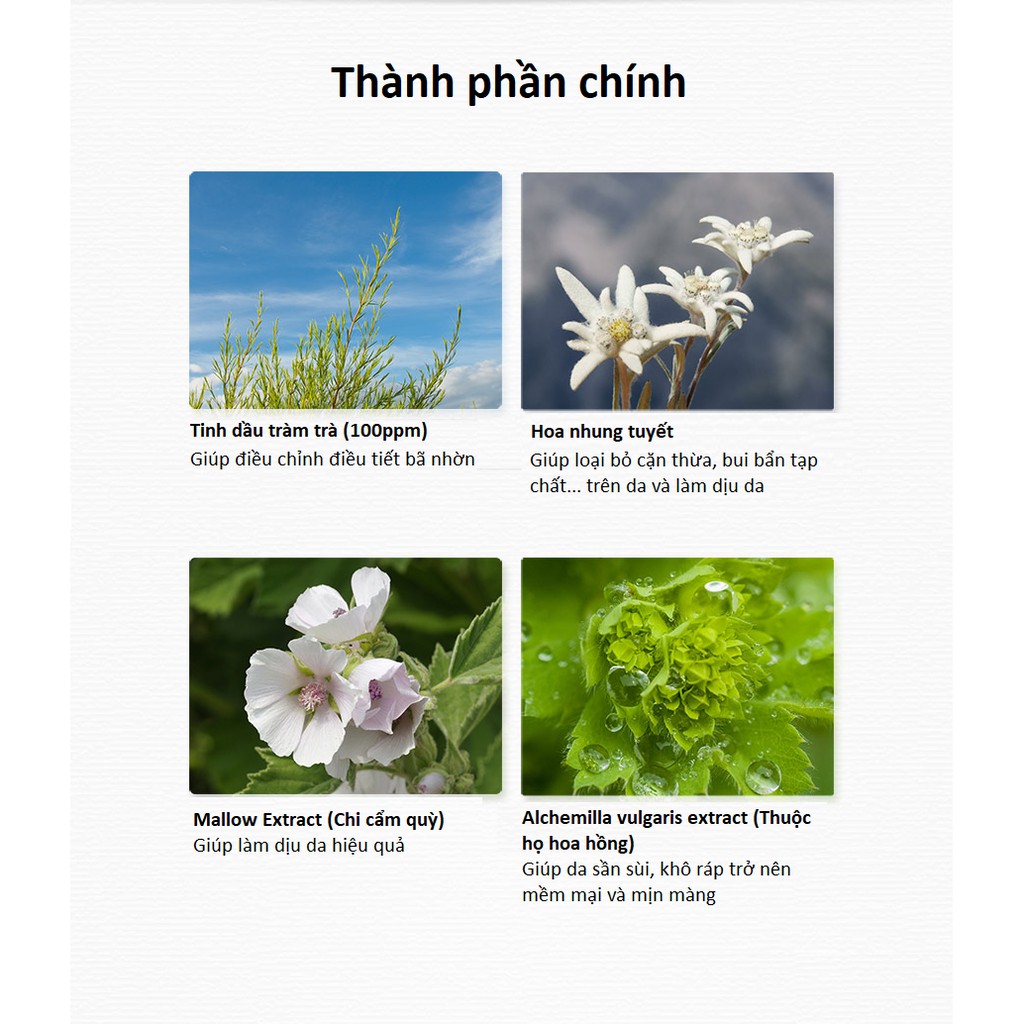 Thành phần chính

Tinh dầu tràm trà (100ppm)
Giúp điều chỉnh điều tiết bã nhờn

Hoa nhung tuyết
Giúp loại bỏ cặn thừa, bui bẩn tạp chất... trên da và làm dịu da

Mallow Extract (Chi cẩm quỳ)
Giúp làm dịu da hiệu quả

Alchemilla vulgaris extract (Thuộc họ hoa hồng)
Giúp da sần sùi, khô ráp trở nên mềm mại và mịn màng